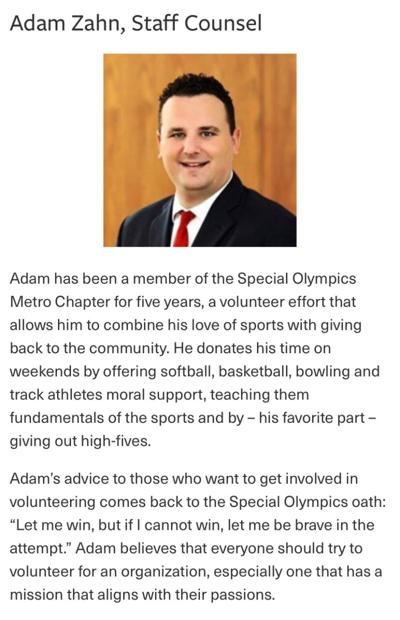 Adam Zahn, Staff Counsel

Adam has been a member of the Special Olympics Metro Chapter for five years, a volunteer effort that allows him to combine his love of sports with giving back to the community. He donates his time on weekends by offering softball, basketball, bowling and track athletes moral support, teaching them fundamentals of the sports and by – his favorite part – giving out high-fives.

Adam's advice to those who want to get involved in volunteering comes back to the Special Olympics oath: "Let me win, but if I cannot win, let me be brave in the attempt." Adam believes that everyone should try to volunteer for an organization, especially one that has a mission that aligns with their passions.